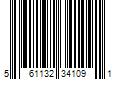 5 61132 34109 1